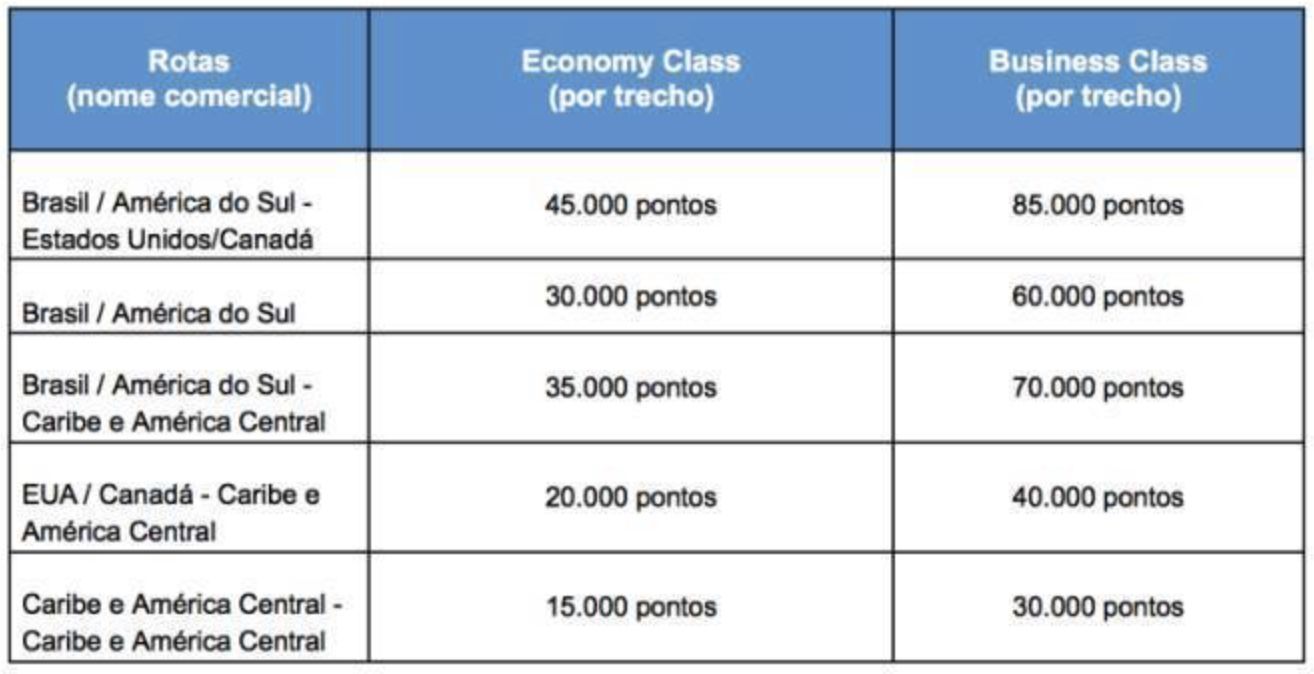 | Rotas (nome comercial) | Economy Class (por trecho) | Business Class (por trecho) |
|---|---|---|
| Brasil / América do Sul - Estados Unidos/Canadá | 45.000 pontos | 85.000 pontos |
| Brasil / América do Sul | 30.000 pontos | 60.000 pontos |
| Brasil / América do Sul - Caribe e América Central | 35.000 pontos | 70.000 pontos |
| EUA / Canadá - Caribe e América Central | 20.000 pontos | 40.000 pontos |
| Caribe e América Central - Caribe e América Central | 15.000 pontos | 30.000 pontos |